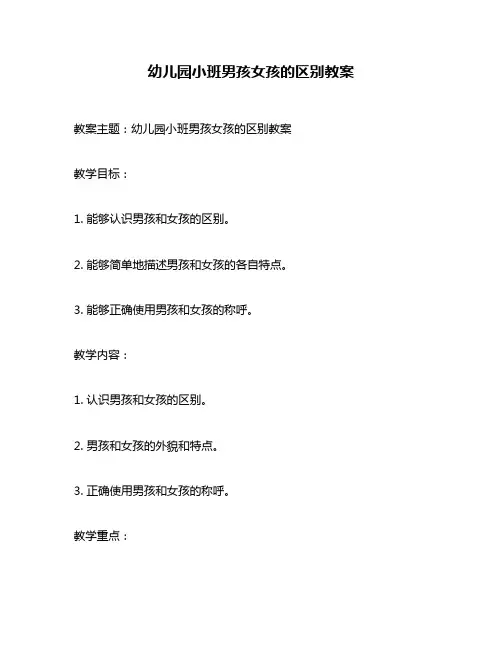 幼儿园小班男孩女孩的区别教案

教案主题：幼儿园小班男孩女孩的区别教案

教学目标：

1. 能够认识男孩和女孩的区别。

2. 能够简单地描述男孩和女孩的各自特点。

3. 能够正确使用男孩和女孩的称呼。

教学内容：

1. 认识男孩和女孩的区别。

2. 男孩和女孩的外貌和特点。

3. 正确使用男孩和女孩的称呼。

教学重点：